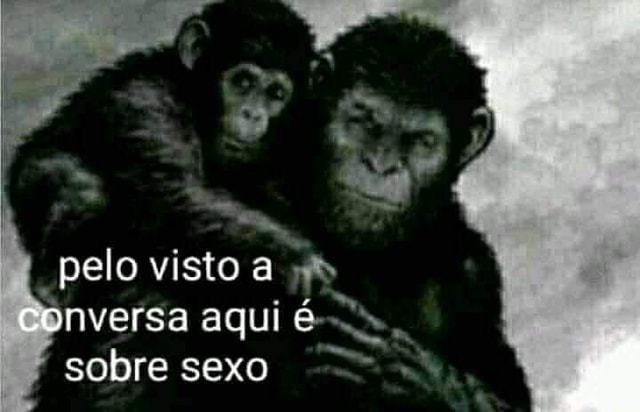 pelo visto a conversa aqui é sobre sexo